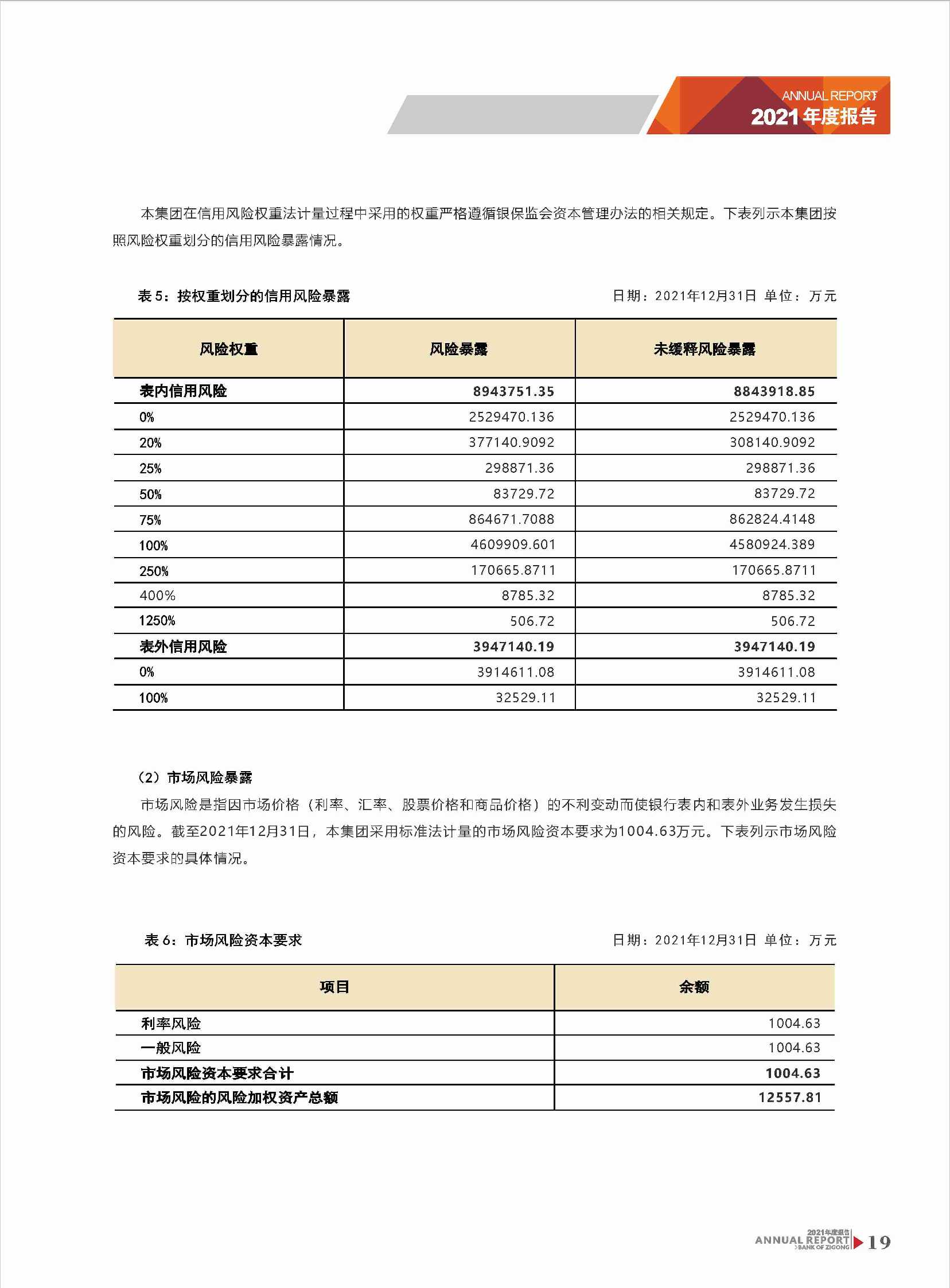 ANNUAL REPORT
2021年度报告

本集团在信用风险权重法计量过程中采用的权重严格遵循银保监会资本管理办法的相关规定。下表列示本集团按照风险权重划分的信用风险暴露情况。

表 5：按权重划分的信用风险暴露

日期：2021年12月31日 单位：万元

| 风险权重 | 风险暴露 | 未缓释风险暴露 |
|---|---|---|
| 表内信用风险 | 8943751.35 | 8843918.85 |
| 0% | 2529470.136 | 2529470.136 |
| 20% | 377140.9092 | 308140.9092 |
| 25% | 298871.36 | 298871.36 |
| 50% | 83729.72 | 83729.72 |
| 75% | 864671.7088 | 862824.4148 |
| 100% | 4609909.601 | 4580924.389 |
| 250% | 170665.8711 | 170665.8711 |
| 400% | 8785.32 | 8785.32 |
| 1250% | 506.72 | 506.72 |
| 表外信用风险 | 3947140.19 | 3947140.19 |
| 0% | 3914611.08 | 3914611.08 |
| 100% | 32529.11 | 32529.11 |

（2）市场风险暴露

市场风险是指因市场价格（利率、汇率、股票价格和商品价格）的不利变动而使银行表内和表外业务发生损失的风险。截至2021年12月31日，本集团采用标准法计量的市场风险资本要求为1004.63万元。下表列示市场风险资本要求的具体情况。

表 6：市场风险资本要求

日期：2021年12月31日 单位：万元

| 项目 | 余额 |
|---|---|
| 利率风险 | 1004.63 |
| 一般风险 | 1004.63 |
| 市场风险资本要求合计 | 1004.63 |
| 市场风险的风险加权资产总额 | 12557.81 |

2021年度报告
ANNUAL REPORT
BANK OF ZIGONG
19